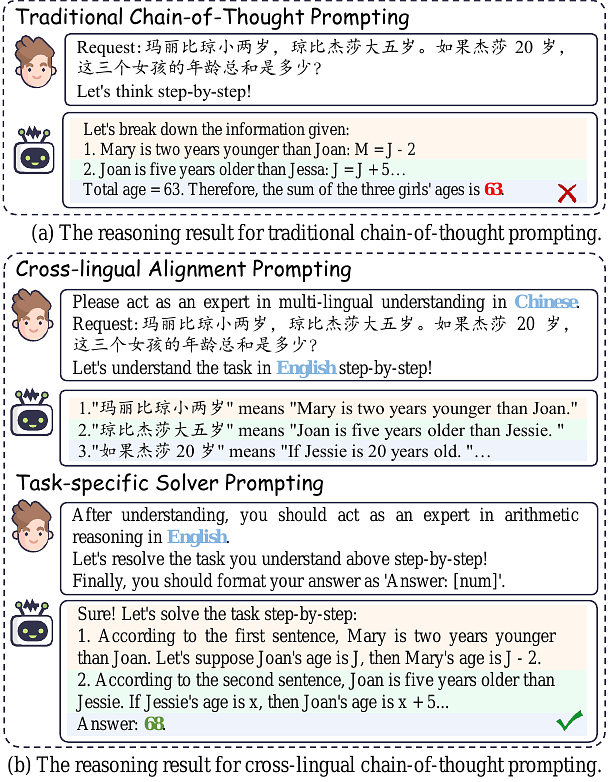 Traditional Chain-of-Thought Prompting

Request: 玛丽比琼小两岁，琼比杰莎大五岁。如果杰莎 20 岁，这三个女孩的年龄总和是多少？
Let's think step-by-step!

Let's break down the information given:
1. Mary is two years younger than Joan: M = J - 2
2. Joan is five years older than Jessa: J = J + 5…
Total age = 63. Therefore, the sum of the three girls' ages is 63.

(a) The reasoning result for traditional chain-of-thought prompting.

Cross-lingual Alignment Prompting

Please act as an expert in multi-lingual understanding in Chinese.
Request: 玛丽比琼小两岁，琼比杰莎大五岁。如果杰莎 20 岁，这三个女孩的年龄总和是多少？
Let's understand the task in English step-by-step!

1."玛丽比琼小两岁" means "Mary is two years younger than Joan."
2."琼比杰莎大五岁" means "Joan is five years older than Jessie. "
3."如果杰莎 20 岁" means "If Jessie is 20 years old. "…

Task-specific Solver Prompting

After understanding, you should act as an expert in arithmetic reasoning in English.
Let's resolve the task you understand above step-by-step!
Finally, you should format your answer as 'Answer: [num]'.

Sure! Let's solve the task step-by-step:
1. According to the first sentence, Mary is two years younger than Joan. Let's suppose Joan's age is J, then Mary's age is J - 2.
2. According to the second sentence, Joan is five years older than Jessie. If Jessie's age is x, then Joan's age is x + 5...
Answer: 68.

(b) The reasoning result for cross-lingual chain-of-thought prompting.